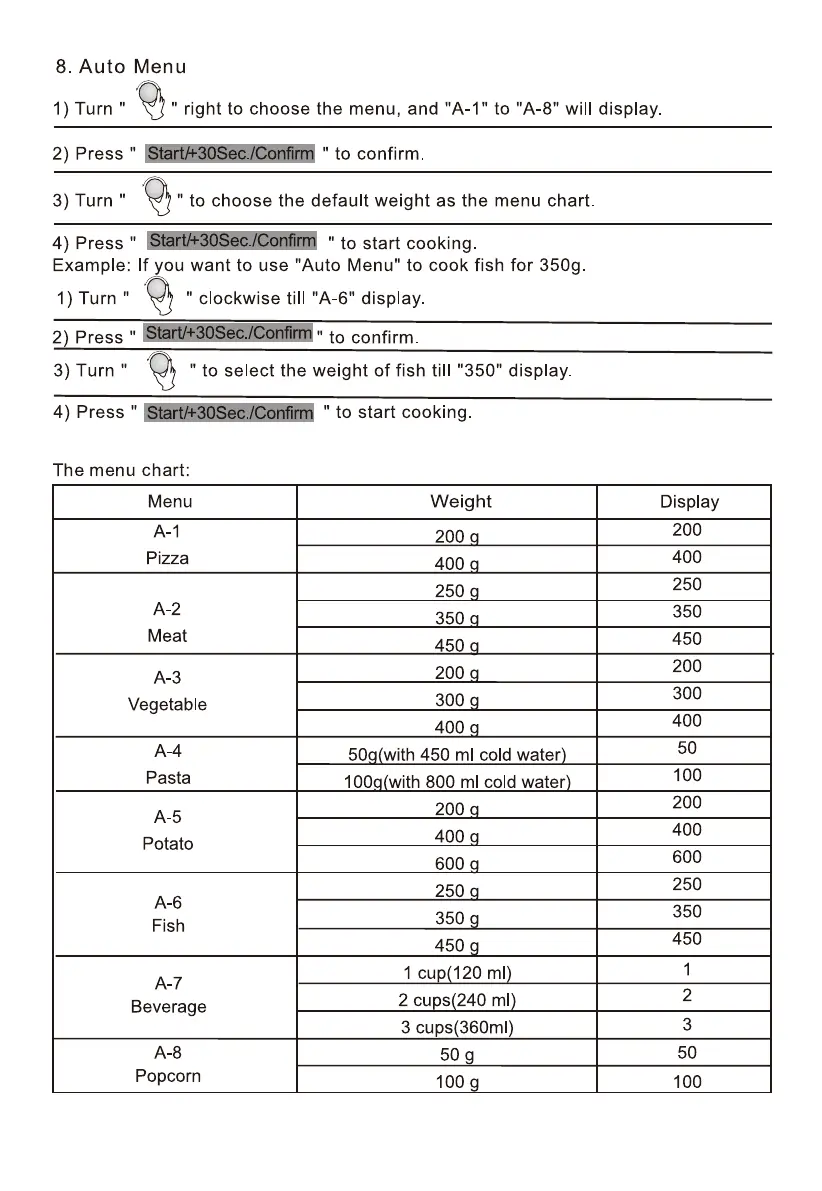 8. Auto Menu

1) Turn " " right to choose the menu, and "A-1" to "A-8" will display.

2) Press " Start/+30Sec./Confirm " to confirm.

3) Turn " " to choose the default weight as the menu chart.

4) Press " Start/+30Sec./Confirm " to start cooking.
Example: If you want to use "Auto Menu" to cook fish for 350g.

1) Turn " " clockwise till "A-6" display.

2) Press " Start/+30Sec./Confirm " to confirm.

3) Turn " " to select the weight of fish till "350" display.

4) Press " Start/+30Sec./Confirm " to start cooking.

The menu chart:

| Menu | Weight | Display |
|---|---|---|
| A-1 Pizza | 200 g | 200 |
| | 400 g | 400 |
| A-2 Meat | 250 g | 250 |
| | 350 g | 350 |
| | 450 g | 450 |
| A-3 Vegetable | 200 g | 200 |
| | 300 g | 300 |
| | 400 g | 400 |
| A-4 Pasta | 50g(with 450 ml cold water) | 50 |
| | 100g(with 800 ml cold water) | 100 |
| A-5 Potato | 200 g | 200 |
| | 400 g | 400 |
| | 600 g | 600 |
| A-6 Fish | 250 g | 250 |
| | 350 g | 350 |
| | 450 g | 450 |
| A-7 Beverage | 1 cup(120 ml) | 1 |
| | 2 cups(240 ml) | 2 |
| | 3 cups(360ml) | 3 |
| A-8 Popcorn | 50 g | 50 |
| | 100 g | 100 |